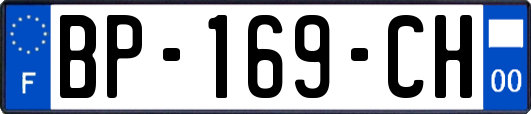 F

BP-169-CH

00